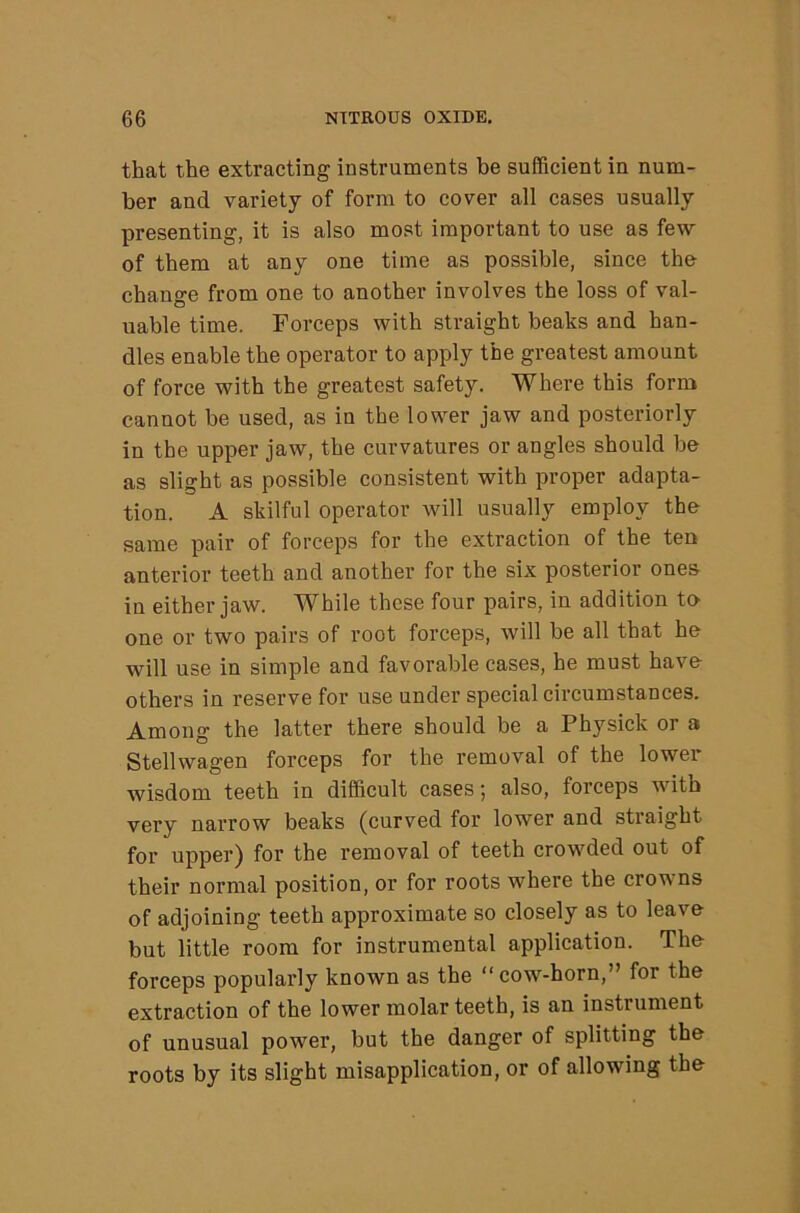 66 NITROUS OXIDE.

that the extracting instruments be sufficient in number and variety of form to cover all cases usually presenting, it is also most important to use as few of them at any one time as possible, since the change from one to another involves the loss of valuable time. Forceps with straight beaks and handles enable the operator to apply the greatest amount of force with the greatest safety. Where this form cannot be used, as in the lower jaw and posteriorly in the upper jaw, the curvatures or angles should be as slight as possible consistent with proper adaptation. A skilful operator will usually employ the same pair of forceps for the extraction of the ten anterior teeth and another for the six posterior ones in either jaw. While these four pairs, in addition to one or two pairs of root forceps, will be all that he will use in simple and favorable cases, he must have others in reserve for use under special circumstances. Among the latter there should be a Physick or a Stellwagen forceps for the removal of the lower wisdom teeth in difficult cases; also, forceps with very narrow beaks (curved for lower and straight for upper) for the removal of teeth crowded out of their normal position, or for roots where the crowns of adjoining teeth approximate so closely as to leave but little room for instrumental application. The forceps popularly known as the "cow-horn," for the extraction of the lower molar teeth, is an instrument of unusual power, but the danger of splitting the roots by its slight misapplication, or of allowing the